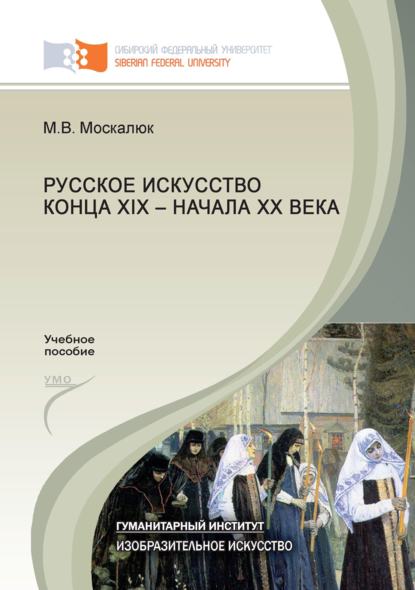 СИБИРСКИЙ ФЕДЕРАЛЬНЫЙ УНИВЕРСИТЕТ
SIBERIAN FEDERAL UNIVERSITY

М.В. Москалюк

РУССКОЕ ИСКУССТВО
КОНЦА XIX – НАЧАЛА XX ВЕКА

Учебное
пособие

УМО

ГУМАНИТАРНЫЙ ИНСТИТУТ
ИЗОБРАЗИТЕЛЬНОЕ ИСКУССТВО